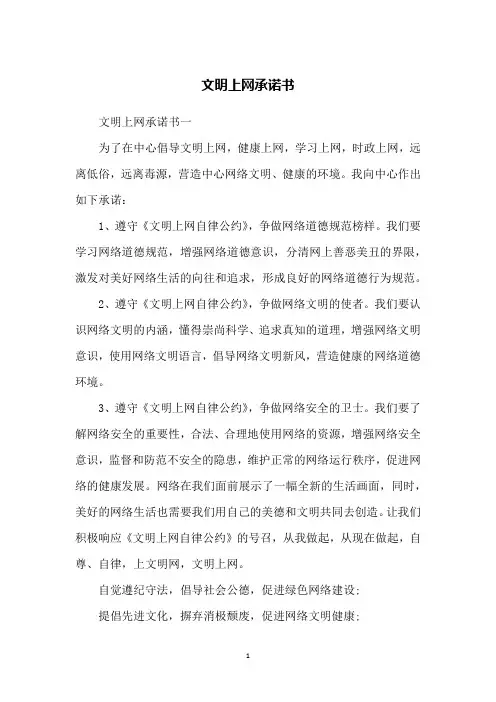 文明上网承诺书

文明上网承诺书一

为了在中心倡导文明上网，健康上网，学习上网，时政上网，远离低俗，远离毒源，营造中心网络文明、健康的环境。我向中心作出如下承诺：

1、遵守《文明上网自律公约》，争做网络道德规范榜样。我们要学习网络道德规范，增强网络道德意识，分清网上善恶美丑的界限，激发对美好网络生活的向往和追求，形成良好的网络道德行为规范。

2、遵守《文明上网自律公约》，争做网络文明的使者。我们要认识网络文明的内涵，懂得崇尚科学、追求真知的道理，增强网络文明意识，使用网络文明语言，倡导网络文明新风，营造健康的网络道德环境。

3、遵守《文明上网自律公约》，争做网络安全的卫士。我们要了解网络安全的重要性，合法、合理地使用网络的资源，增强网络安全意识，监督和防范不安全的隐患，维护正常的网络运行秩序，促进网络的健康发展。网络在我们面前展示了一幅全新的生活画面，同时，美好的网络生活也需要我们用自己的美德和文明共同去创造。让我们积极响应《文明上网自律公约》的号召，从我做起，从现在做起，自尊、自律，上文明网，文明上网。

自觉遵纪守法，倡导社会公德，促进绿色网络建设；

提倡先进文化，摒弃消极颓废，促进网络文明健康；

1